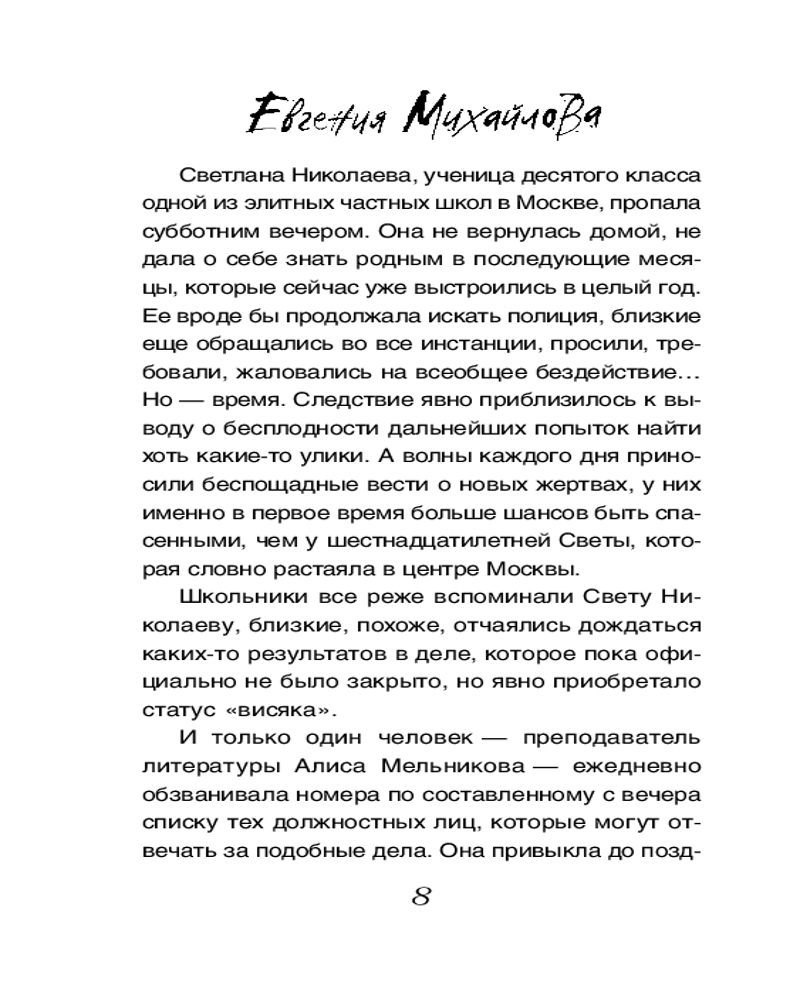 Евгения Михайлова

Светлана Николаева, ученица десятого класса одной из элитных частных школ в Москве, пропала субботним вечером. Она не вернулась домой, не дала о себе знать родным в последующие месяцы, которые сейчас уже выстроились в целый год. Ее вроде бы продолжала искать полиция, близкие еще обращались во все инстанции, просили, требовали, жаловались на всеобщее бездействие… Но — время. Следствие явно приблизилось к выводу о бесплодности дальнейших попыток найти хоть какие-то улики. А волны каждого дня приносили беспощадные вести о новых жертвах, у них именно в первое время больше шансов быть спасенными, чем у шестнадцатилетней Светы, которая словно растаяла в центре Москвы.

Школьники все реже вспоминали Свету Николаеву, близкие, похоже, отчаялись дождаться каких-то результатов в деле, которое пока официально не было закрыто, но явно приобретало статус «висяка».

И только один человек — преподаватель литературы Алиса Мельникова — ежедневно обзванивала номера по составленному с вечера списку тех должностных лиц, которые могут отвечать за подобные дела. Она привыкла до позд-

8